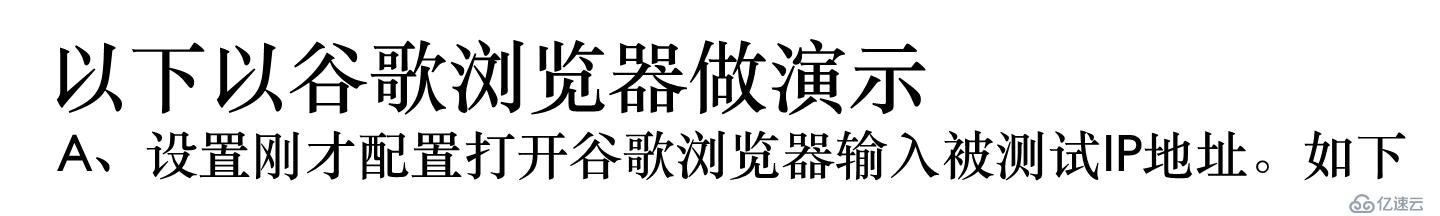 以下以谷歌浏览器做演示
A、设置刚才配置打开谷歌浏览器输入被测试IP地址。如下

亿速云